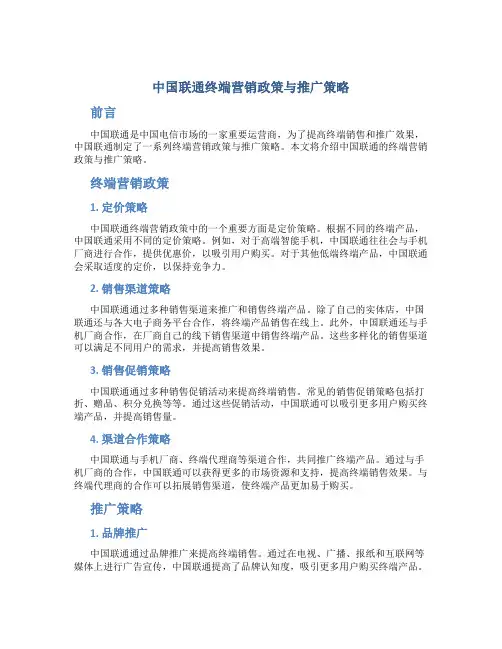 中国联通终端营销政策与推广策略

前言

中国联通是中国电信市场的一家重要运营商，为了提高终端销售和推广效果，中国联通制定了一系列终端营销政策与推广策略。本文将介绍中国联通的终端营销政策与推广策略。

终端营销政策

1. 定价策略

中国联通终端营销政策中的一个重要方面是定价策略。根据不同的终端产品，中国联通采用不同的定价策略。例如，对于高端智能手机，中国联通往往会与手机厂商进行合作，提供优惠价，以吸引用户购买。对于其他低端终端产品，中国联通会采取适度的定价，以保持竞争力。

2. 销售渠道策略

中国联通通过多种销售渠道来推广和销售终端产品。除了自己的实体店，中国联通还与各大电子商务平台合作，将终端产品销售在线上。此外，中国联通还与手机厂商合作，在厂商自己的线下销售渠道中销售终端产品。这些多样化的销售渠道可以满足不同用户的需求，并提高销售效果。

3. 销售促销策略

中国联通通过多种销售促销活动来提高终端销售。常见的销售促销策略包括打折、赠品、积分兑换等等。通过这些促销活动，中国联通可以吸引更多用户购买终端产品，并提高销售量。

4. 渠道合作策略

中国联通与手机厂商、终端代理商等渠道合作，共同推广终端产品。通过与手机厂商的合作，中国联通可以获得更多的市场资源和支持，提高终端销售效果。与终端代理商的合作可以拓展销售渠道，使终端产品更加易于购买。

推广策略

1. 品牌推广

中国联通通过品牌推广来提高终端销售。通过在电视、广播、报纸和互联网等媒体上进行广告宣传，中国联通提高了品牌认知度，吸引更多用户购买终端产品。